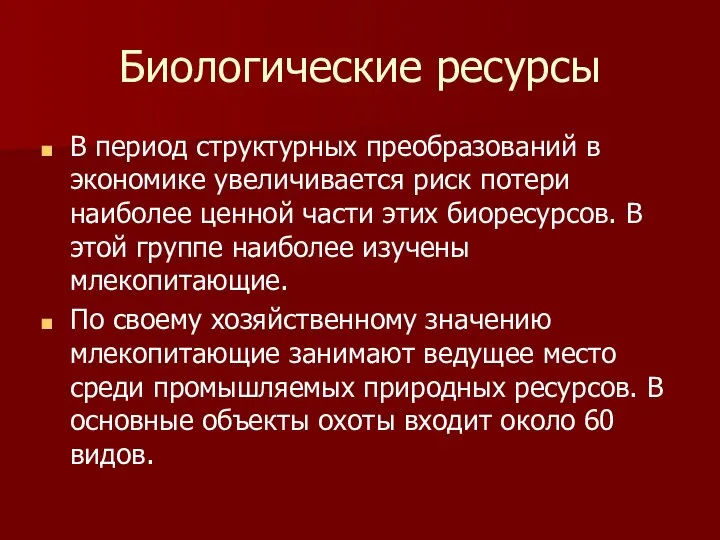 Биологические ресурсы

В период структурных преобразований в экономике увеличивается риск потери наиболее ценной части этих биоресурсов. В этой группе наиболее изучены млекопитающие.

По своему хозяйственному значению млекопитающие занимают ведущее место среди промышляемых природных ресурсов. В основные объекты охоты входит около 60 видов.